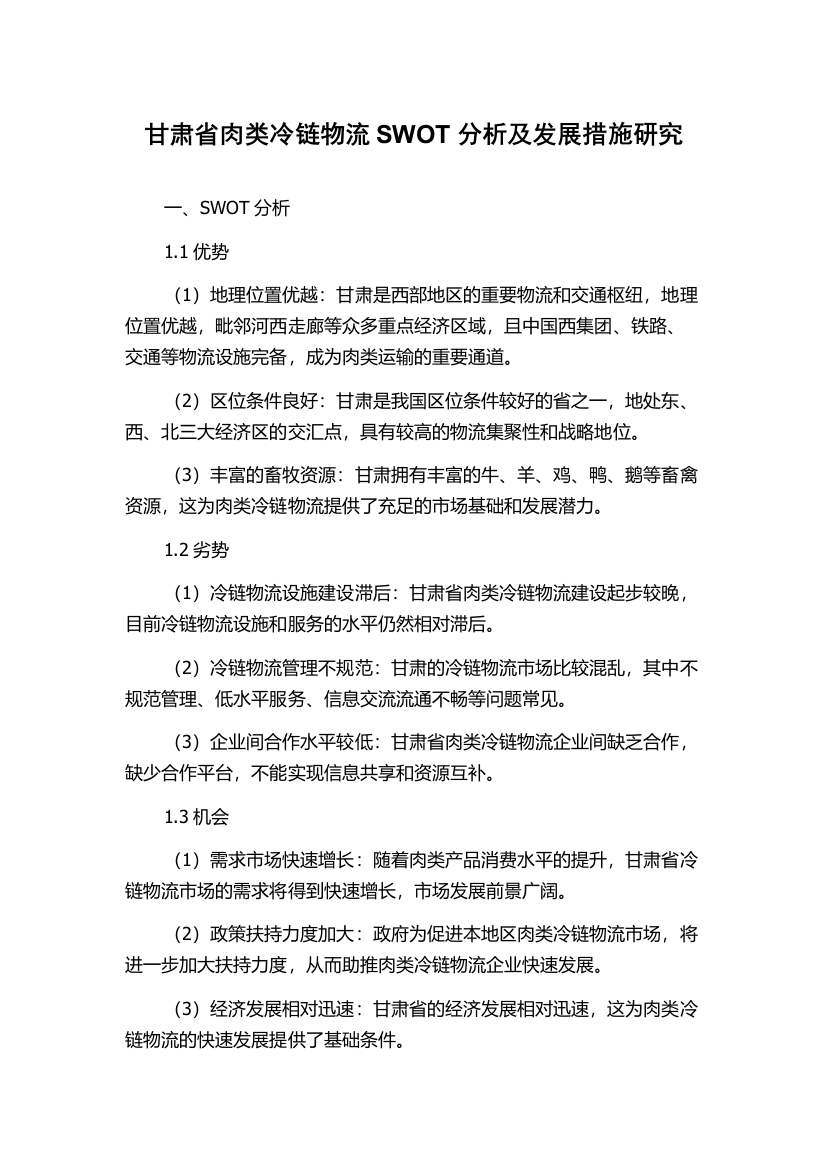 甘肃省肉类冷链物流 SWOT 分析及发展措施研究

一、SWOT 分析

1.1 优势

（1）地理位置优越：甘肃是西部地区的重要物流和交通枢纽，地理位置优越，毗邻河西走廊等众多重点经济区域，且中国西集团、铁路、交通等物流设施完备，成为肉类运输的重要通道。

（2）区位条件良好：甘肃是我国区位条件较好的省之一，地处东、西、北三大经济区的交汇点，具有较高的物流集聚性和战略地位。

（3）丰富的畜牧资源：甘肃拥有丰富的牛、羊、鸡、鸭、鹅等畜禽资源，这为肉类冷链物流提供了充足的市场基础和发展潜力。

1.2 劣势

（1）冷链物流设施建设滞后：甘肃省肉类冷链物流建设起步较晚，目前冷链物流设施和服务的水平仍然相对滞后。

（2）冷链物流管理不规范：甘肃的冷链物流市场比较混乱，其中不规范管理、低水平服务、信息交流流通不畅等问题常见。

（3）企业间合作水平较低：甘肃省肉类冷链物流企业间缺乏合作，缺少合作平台，不能实现信息共享和资源互补。

1.3 机会

（1）需求市场快速增长：随着肉类产品消费水平的提升，甘肃省冷链物流市场的需求将得到快速增长，市场发展前景广阔。

（2）政策扶持力度加大：政府为促进本地区肉类冷链物流市场，将进一步加大扶持力度，从而助推肉类冷链物流企业快速发展。

（3）经济发展相对迅速：甘肃省的经济发展相对迅速，这为肉类冷链物流的快速发展提供了基础条件。